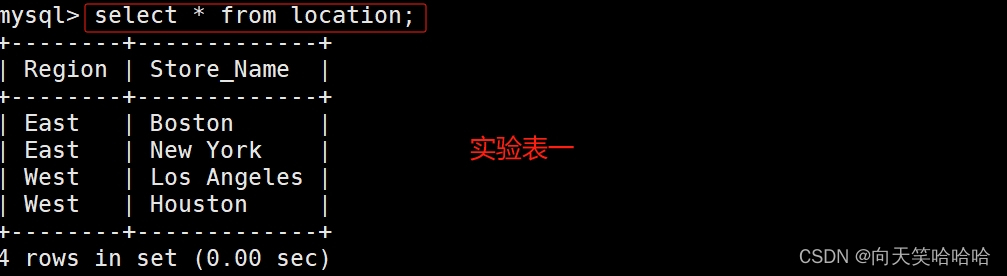 mysql> select * from location;

| Region | Store_Name |
|---|---|
| East | Boston |
| East | New York |
| West | Los Angeles |
| West | Houston |

4 rows in set (0.00 sec)

实验表一

CSDN @向天笑哈哈哈